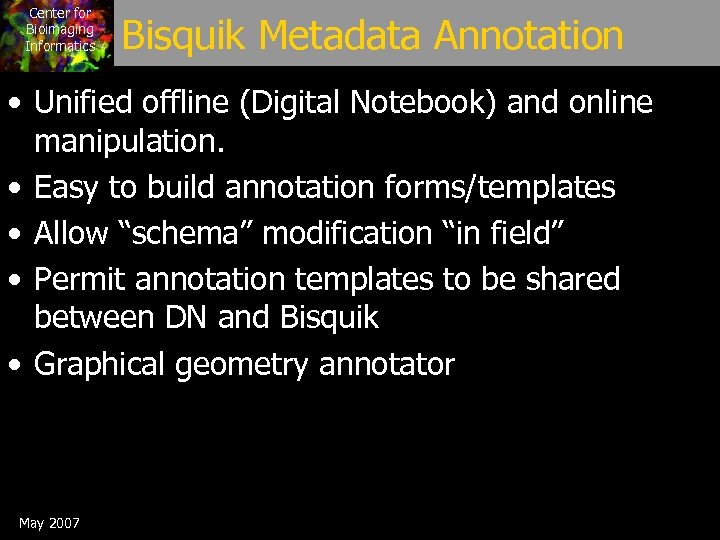 Center for Bioimaging Informatics

Bisquik Metadata Annotation

• Unified offline (Digital Notebook) and online manipulation.
• Easy to build annotation forms/templates
• Allow “schema” modification “in field”
• Permit annotation templates to be shared between DN and Bisquik
• Graphical geometry annotator

May 2007